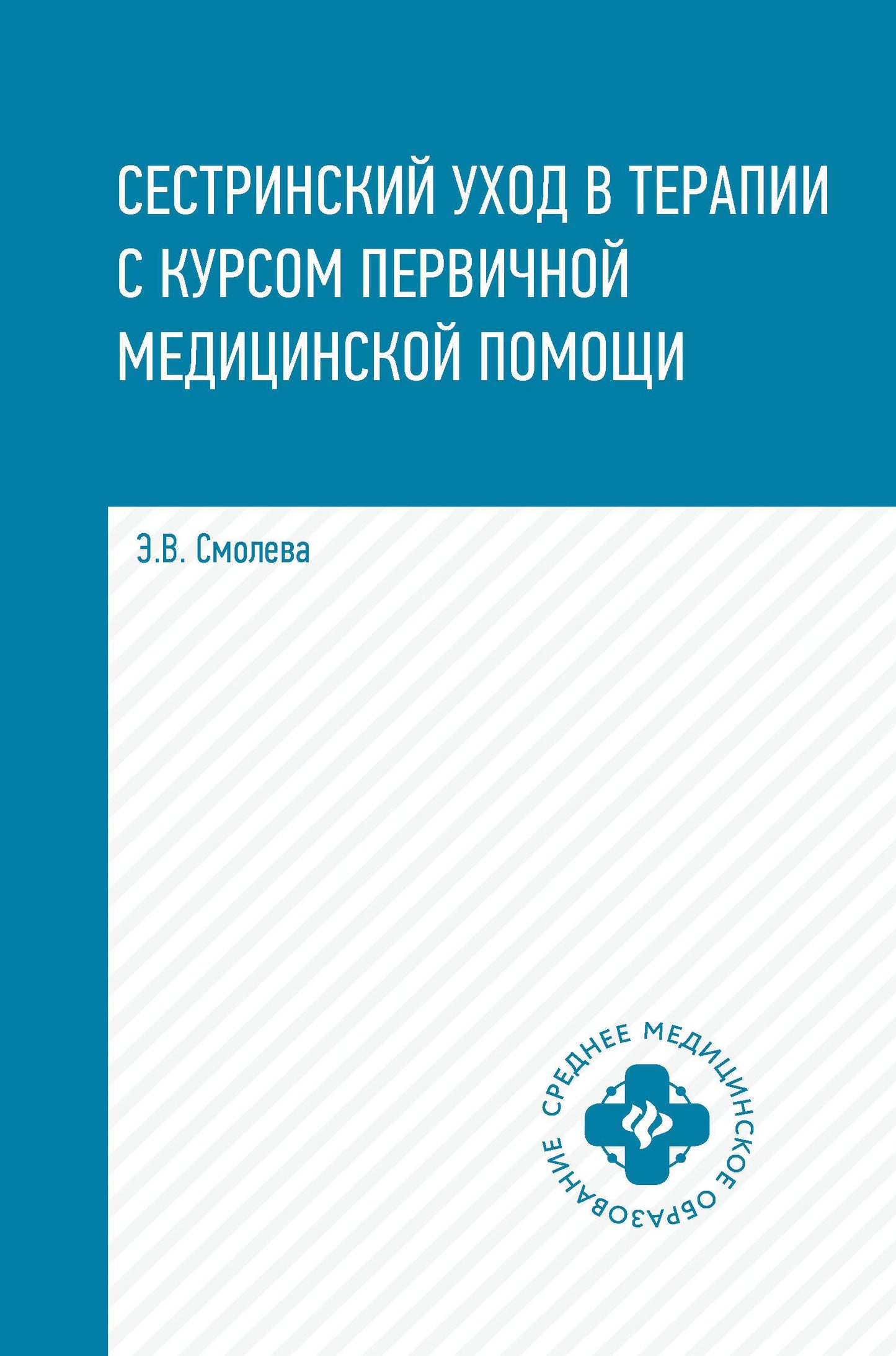 СЕСТРИНСКИЙ УХОД В ТЕРАПИИ С КУРСОМ ПЕРВИЧНОЙ МЕДИЦИНСКОЙ ПОМОЩИ

Э.В. Смолева

СРЕДНЕЕ МЕДИЦИНСКОЕ ОБРАЗОВАНИЕ